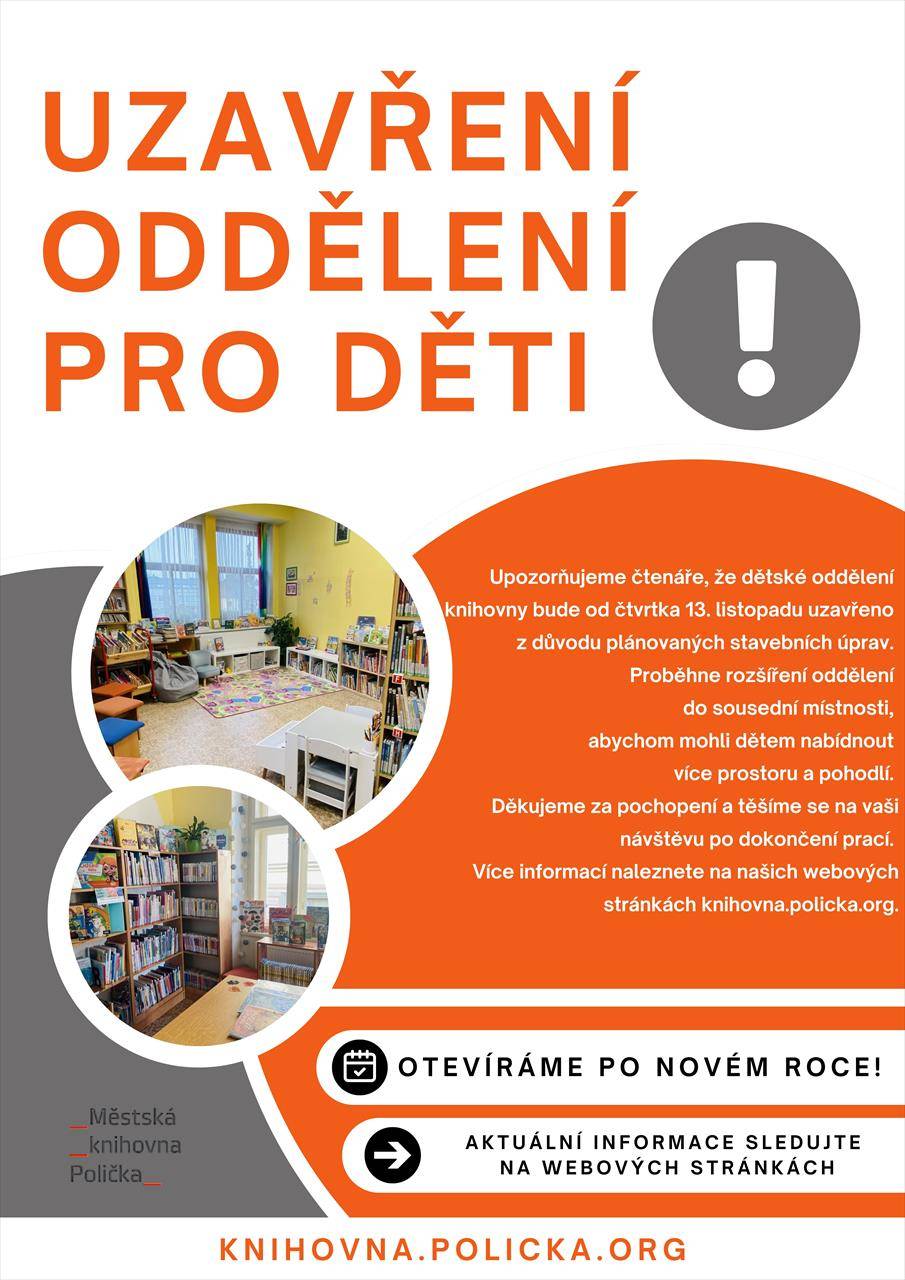 UZAVŘENÍ ODDĚLENÍ PRO DĚTI

!

Upozorňujeme čtenáře, že dětské oddělení knihovny bude od čtvrtka 13. listopadu uzavřeno z důvodu plánovaných stavebních úprav. Proběhne rozšíření oddělení do sousední místnosti, abychom mohli dětem nabídnout více prostoru a pohodlí. Děkujeme za pochopení a těšíme se na vaši návštěvu po dokončení prací. Více informací naleznete na našich webových stránkách knihovna.policka.org.

OTEVÍRÁME PO NOVÉM ROCE!

AKTUÁLNÍ INFORMACE SLEDUJTE NA WEBOVÝCH STRÁNKÁCH

_Městská _knihovna Polička_

KNIHOVNA.POLICKA.ORG